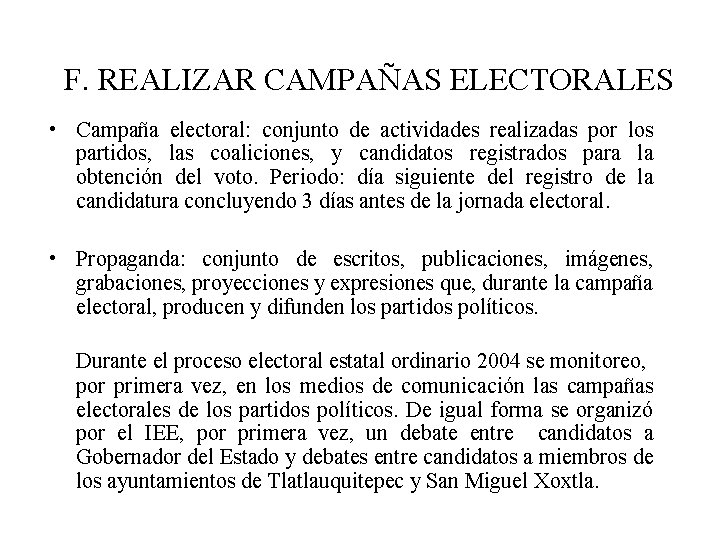 F. REALIZAR CAMPAÑAS ELECTORALES

• Campaña electoral: conjunto de actividades realizadas por los partidos, las coaliciones, y candidatos registrados para la obtención del voto. Periodo: día siguiente del registro de la candidatura concluyendo 3 días antes de la jornada electoral.

• Propaganda: conjunto de escritos, publicaciones, imágenes, grabaciones, proyecciones y expresiones que, durante la campaña electoral, producen y difunden los partidos políticos.

Durante el proceso electoral estatal ordinario 2004 se monitoreo, por primera vez, en los medios de comunicación las campañas electorales de los partidos políticos. De igual forma se organizó por el IEE, por primera vez, un debate entre candidatos a Gobernador del Estado y debates entre candidatos a miembros de los ayuntamientos de Tlatlauquitepec y San Miguel Xoxtla.